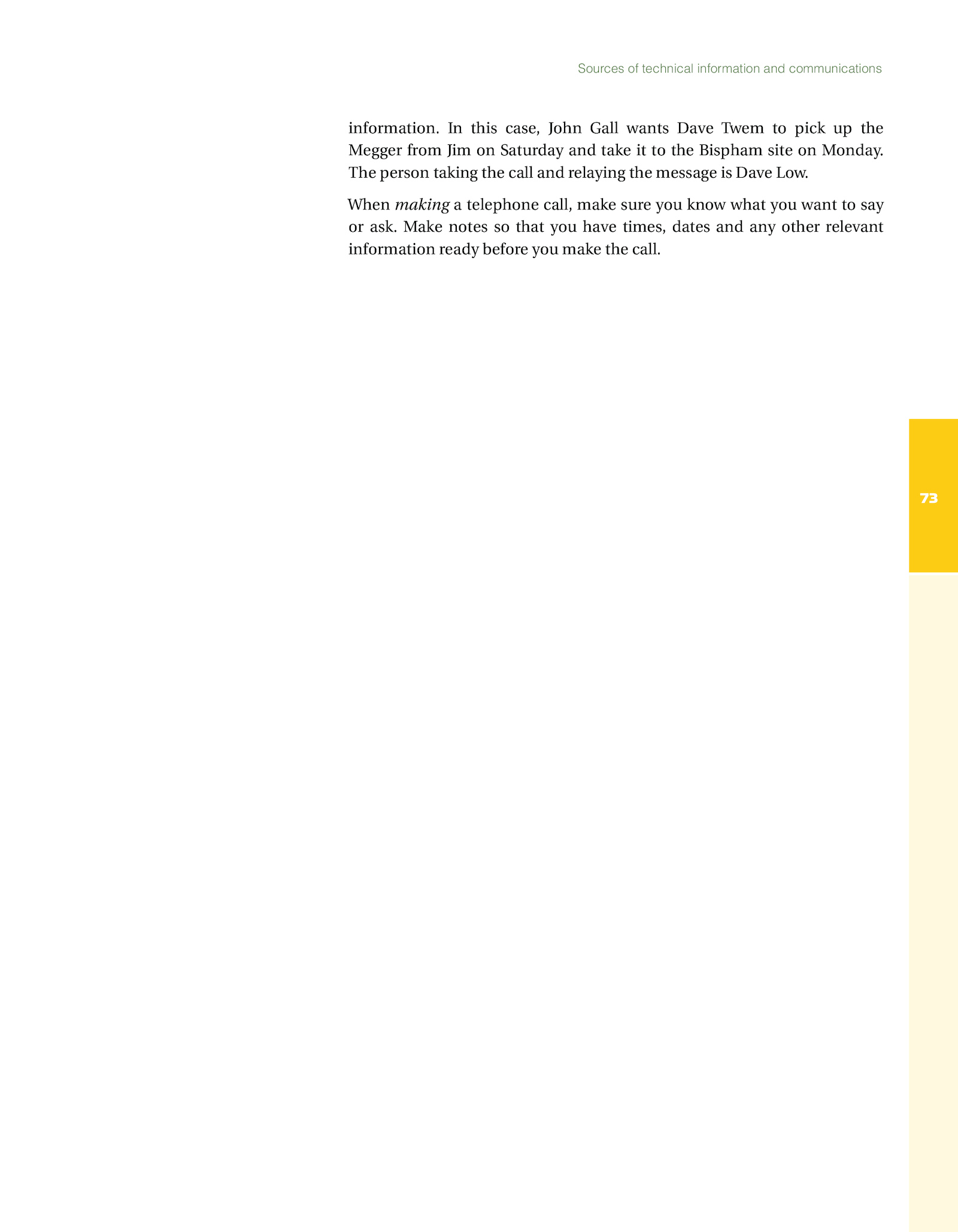 Sources of technical information and communications

information. In this case, John Gall wants Dave Twem to pick up the Megger from Jim on Saturday and take it to the Bispham site on Monday. The person taking the call and relaying the message is Dave Low.

When making a telephone call, make sure you know what you want to say or ask. Make notes so that you have times, dates and any other relevant information ready before you make the call.

73